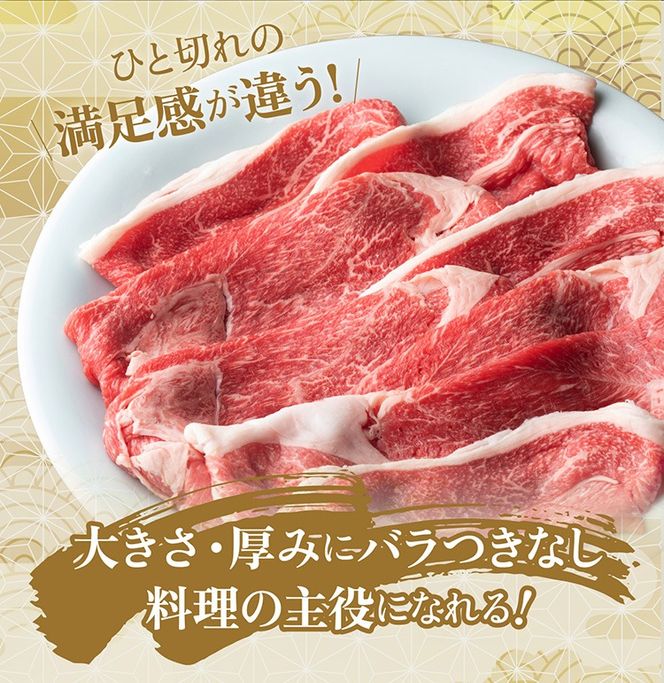 ひと切れの
満足感が違う!

大きさ・厚みにバラつきなし
料理の主役になれる!